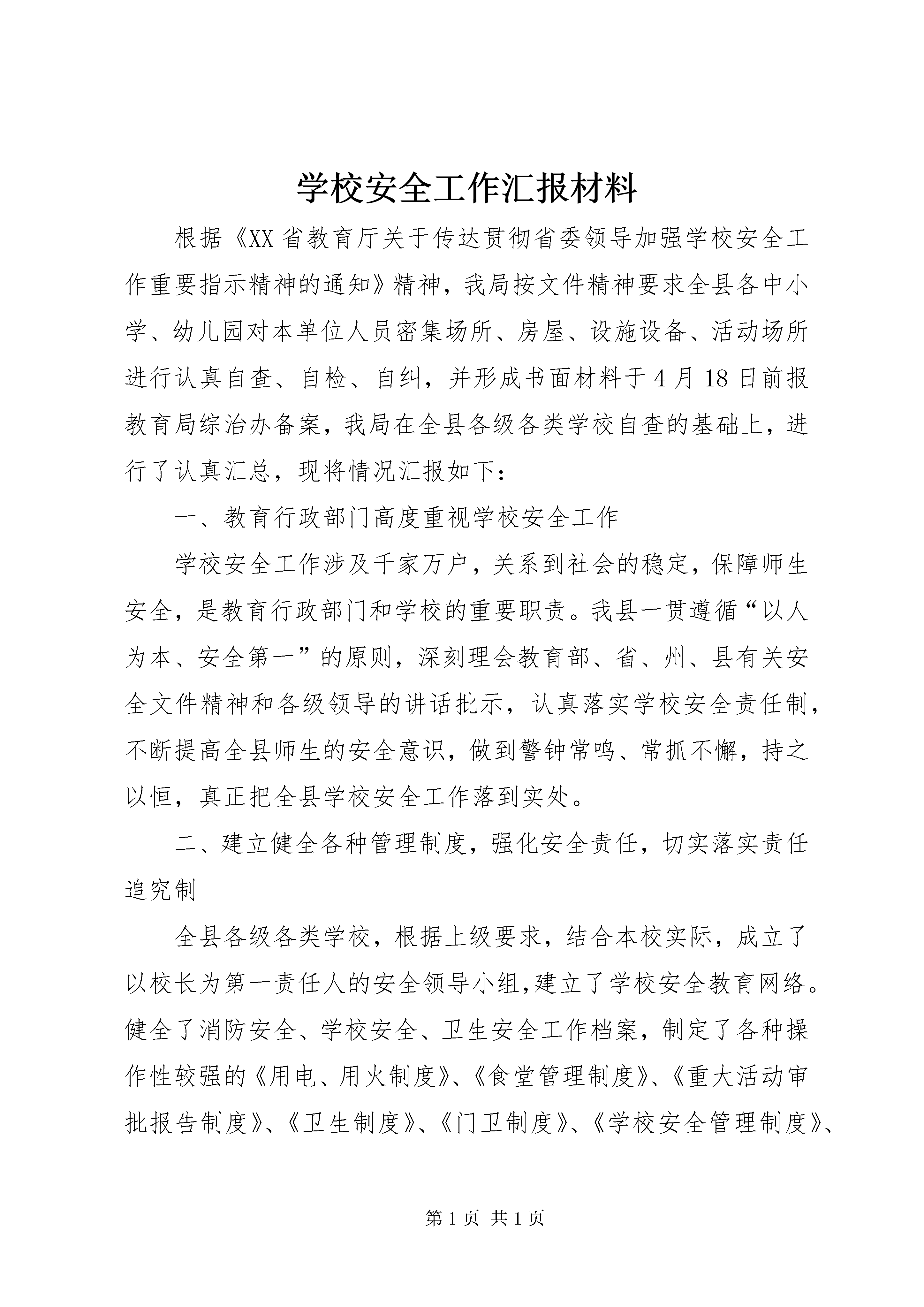 学校安全工作汇报材料

根据《XX省教育厅关于传达贯彻省委领导加强学校安全工作重要指示精神的通知》精神，我局按文件精神要求全县各中小学、幼儿园对本单位人员密集场所、房屋、设施设备、活动场所进行认真自查、自检、自纠，并形成书面材料于4月18日前报教育局综治办备案，我局在全县各级各类学校自查的基础上，进行了认真汇总，现将情况汇报如下：

一、教育行政部门高度重视学校安全工作

学校安全工作涉及千家万户，关系到社会的稳定，保障师生安全，是教育行政部门和学校的重要职责。我县一贯遵循“以人为本、安全第一”的原则，深刻理会教育部、省、州、县有关安全文件精神和各级领导的讲话批示，认真落实学校安全责任制，不断提高全县师生的安全意识，做到警钟常鸣、常抓不懈，持之以恒，真正把全县学校安全工作落到实处。

二、建立健全各种管理制度，强化安全责任，切实落实责任追究制

全县各级各类学校，根据上级要求，结合本校实际，成立了以校长为第一责任人的安全领导小组,建立了学校安全教育网络。健全了消防安全、学校安全、卫生安全工作档案，制定了各种操作性较强的《用电、用火制度》、《食堂管理制度》、《重大活动审批报告制度》、《卫生制度》、《门卫制度》、《学校安全管理制度》、

第1页 共1页